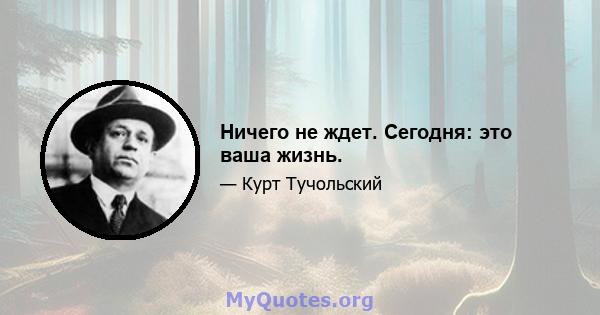 Ничего не ждет. Сегодня: это ваша жизнь.

— Курт Тучольский

MyQuotes.org